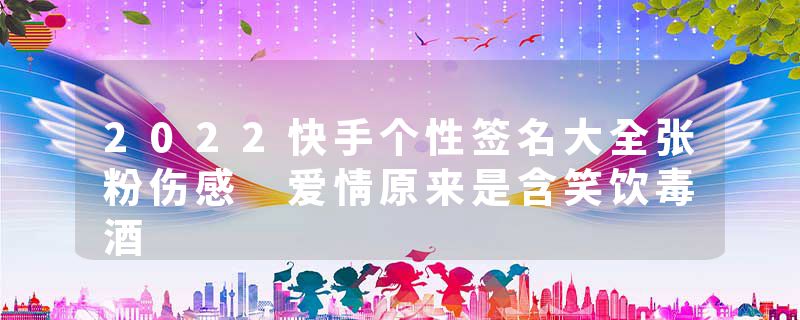 2022快手个性签名大全张粉伤感 爱情原来是含笑饮毒酒